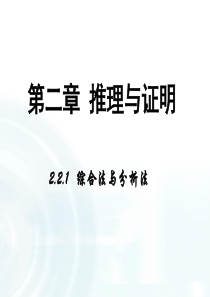 第二章 推理与证明

2.2.1 综合法与分析法